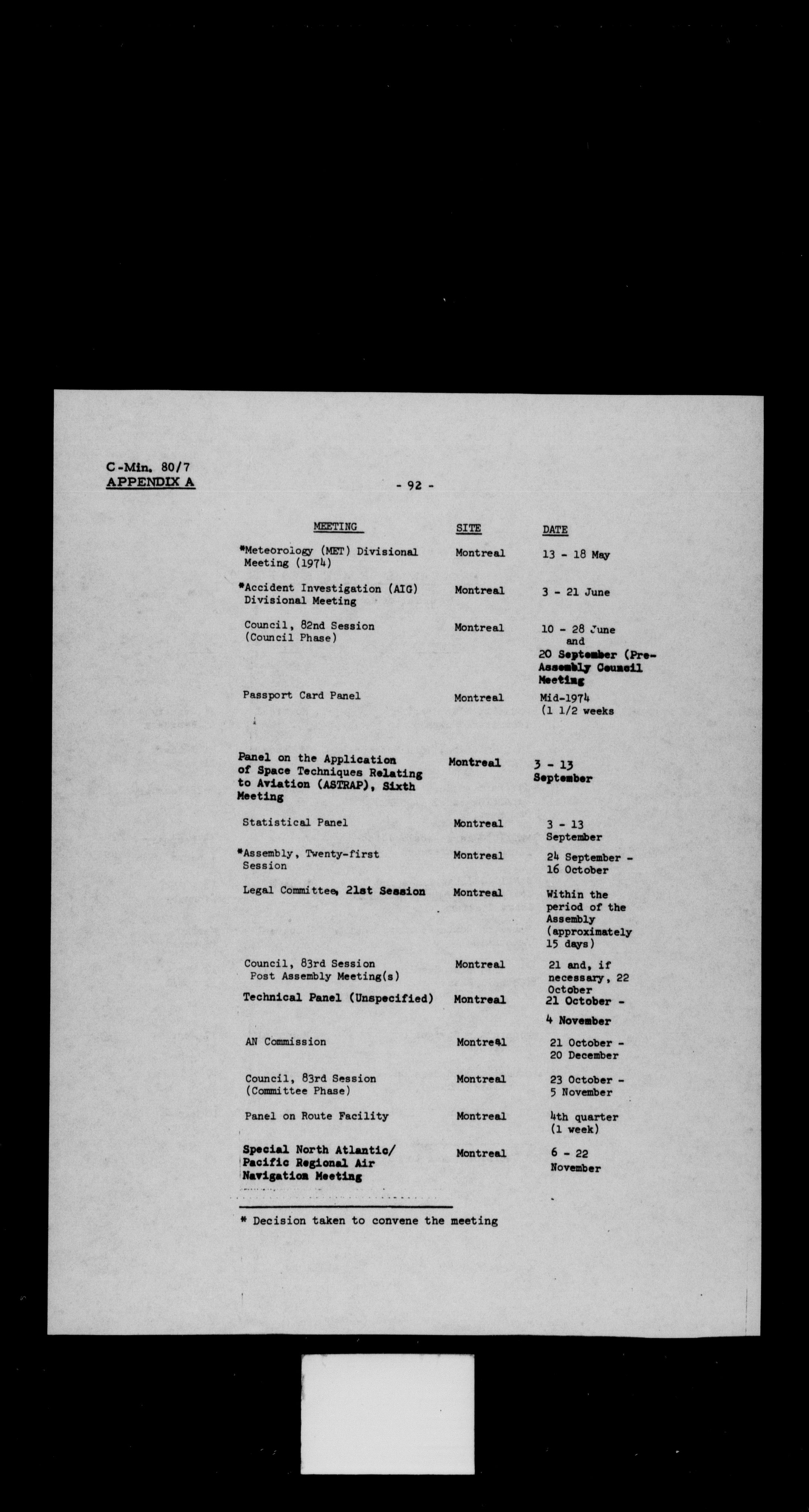 C-Min. 80/7
APPENDIX A

- 92 -

| MEETING | SITE | DATE |
|---|---|---|
| *Meteorology (MET) Divisional Meeting (1974) | Montreal | 13 - 18 May |
| *Accident Investigation (AIG) Divisional Meeting | Montreal | 3 - 21 June |
| Council, 82nd Session (Council Phase) | Montreal | 10 - 28 June and 20 September (Pre-Assembly Council Meeting |
| Passport Card Panel | Montreal | Mid-1974 (1 1/2 weeks |
| Panel on the Application of Space Techniques Relating to Aviation (ASTRAP), Sixth Meeting | Montreal | 3 - 13 September |
| Statistical Panel | Montreal | 3 - 13 September |
| *Assembly, Twenty-first Session | Montreal | 24 September - 16 October |
| Legal Committee, 21st Session | Montreal | Within the period of the Assembly (approximately 15 days) |
| Council, 83rd Session Post Assembly Meeting(s) | Montreal | 21 and, if necessary, 22 October |
| Technical Panel (Unspecified) | Montreal | 21 October - 4 November |
| AN Commission | Montreal | 21 October - 20 December |
| Council, 83rd Session (Committee Phase) | Montreal | 23 October - 5 November |
| Panel on Route Facility | Montreal | 4th quarter (1 week) |
| Special North Atlantic/ Pacific Regional Air Navigation Meeting | Montreal | 6 - 22 November |

* Decision taken to convene the meeting